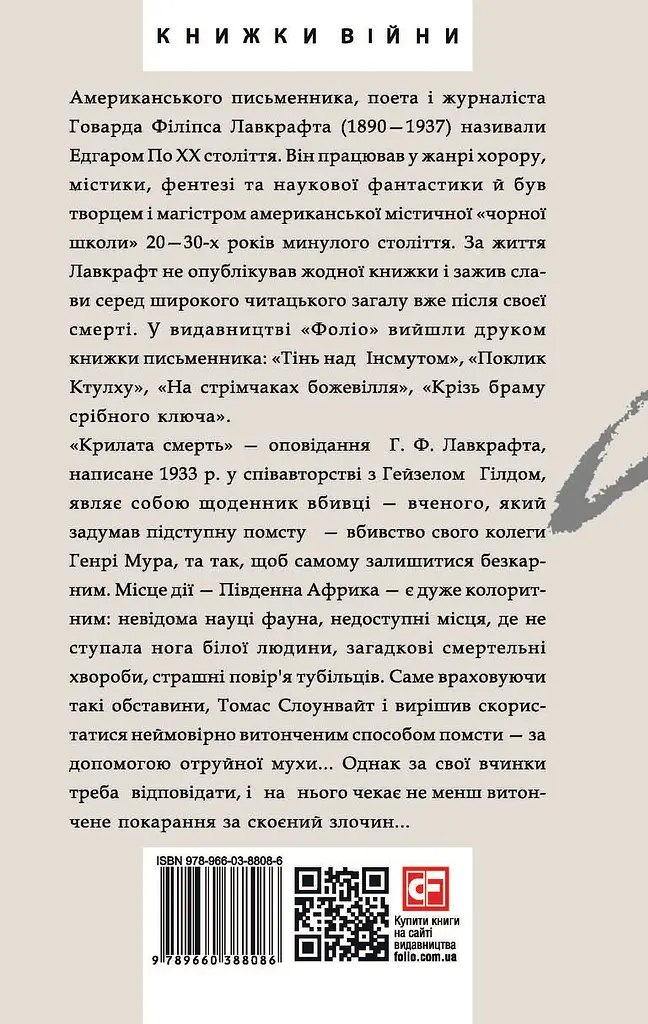 КНИЖКИ ВІЙНИ

Американського письменника, поета і журналіста Говарда Філіпса Лавкрафта (1890—1937) називали Едгаром По XX століття. Він працював у жанрі хорору, містики, фентезі та наукової фантастики й був творцем і магістром американської містичної «чорної школи» 20—30-х років минулого століття. За життя Лавкрафт не опублікував жодної книжки і зажив слави серед широкого читацького загалу вже після своєї смерті. У видавництві «Фоліо» вийшли друком книжки письменника: «Тінь над Інсмутом», «Поклик Ктулху», «На стрімчаках божевілля», «Крізь браму срібного ключа».

«Крилата смерть» — оповідання Г. Ф. Лавкрафта, написане 1933 р. у співавторстві з Гейзелом Гілдом, являє собою щоденник вбивці — вченого, який задумав підступну помсту — вбивство свого колеги Генрі Мура, та так, щоб самому залишитися безкарним. Місце дії — Південна Африка — є дуже колоритним: невідома науці фауна, недоступні місця, де не ступала нога білої людини, загадкові смертельні хвороби, страшні повір'я тубільців. Саме враховуючи такі обставини, Томас Слоунвайт і вирішив скористатися неймовірно витонченим способом помсти — за допомогою отруйної мухи... Однак за свої вчинки треба відповідати, і на нього чекає не менш витончене покарання за скоєний злочин...

ISBN 978-966-03-8808-6

9 789660 388086

Купити книги на сайті видавництва folio.com.ua